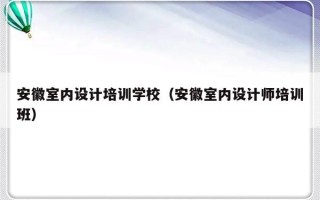 安徽室内设计培训学校（安徽室内设计师培训班）